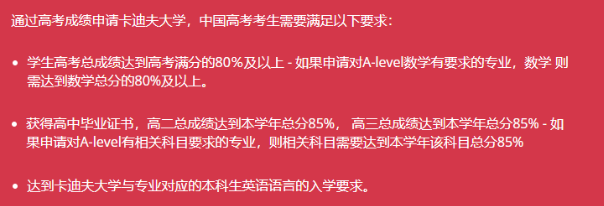 通过高考成绩申请卡迪夫大学，中国高考考生需要满足以下要求：

• 学生高考总成绩达到高考满分的80%及以上 - 如果申请对A-level数学有要求的专业，数学 则需达到数学总分的80%及以上。

• 获得高中毕业证书，高二总成绩达到本学年总分85%， 高三总成绩达到本学年总分85% - 如果申请对A-level有相关科目要求的专业，则相关科目需要达到本学年该科目总分85%

• 达到卡迪夫大学与专业对应的本科生英语语言的入学要求。